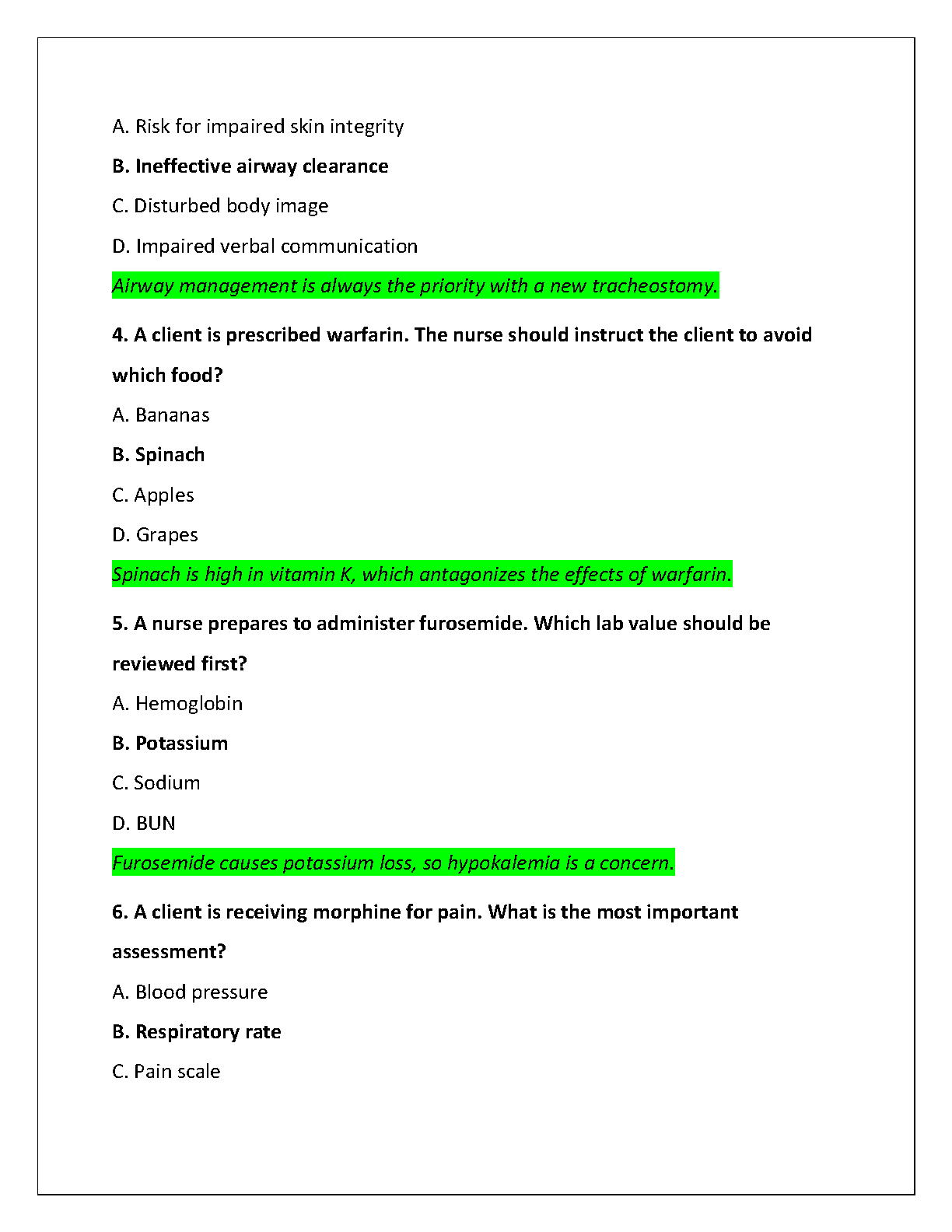 A. Risk for impaired skin integrity

B. Ineffective airway clearance

C. Disturbed body image

D. Impaired verbal communication

Airway management is always the priority with a new tracheostomy.

4. A client is prescribed warfarin. The nurse should instruct the client to avoid which food?

A. Bananas

B. Spinach

C. Apples

D. Grapes

Spinach is high in vitamin K, which antagonizes the effects of warfarin.

5. A nurse prepares to administer furosemide. Which lab value should be reviewed first?

A. Hemoglobin

B. Potassium

C. Sodium

D. BUN

Furosemide causes potassium loss, so hypokalemia is a concern.

6. A client is receiving morphine for pain. What is the most important assessment?

A. Blood pressure

B. Respiratory rate

C. Pain scale